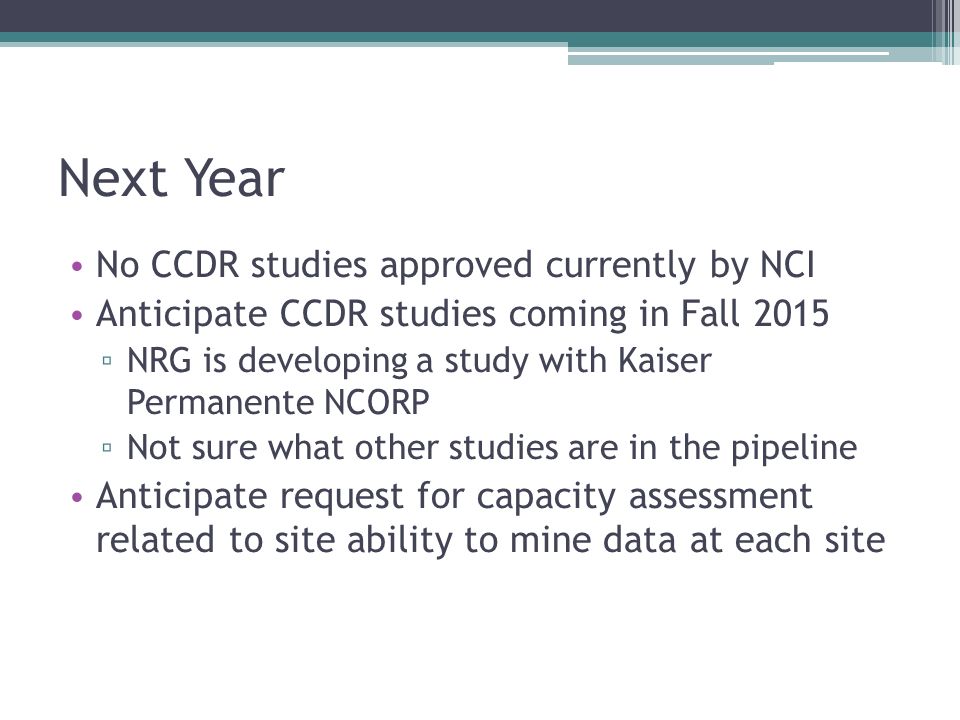 Next Year

• No CCDR studies approved currently by NCI
• Anticipate CCDR studies coming in Fall 2015
  ▫ NRG is developing a study with Kaiser Permanente NCORP
  ▫ Not sure what other studies are in the pipeline
• Anticipate request for capacity assessment related to site ability to mine data at each site